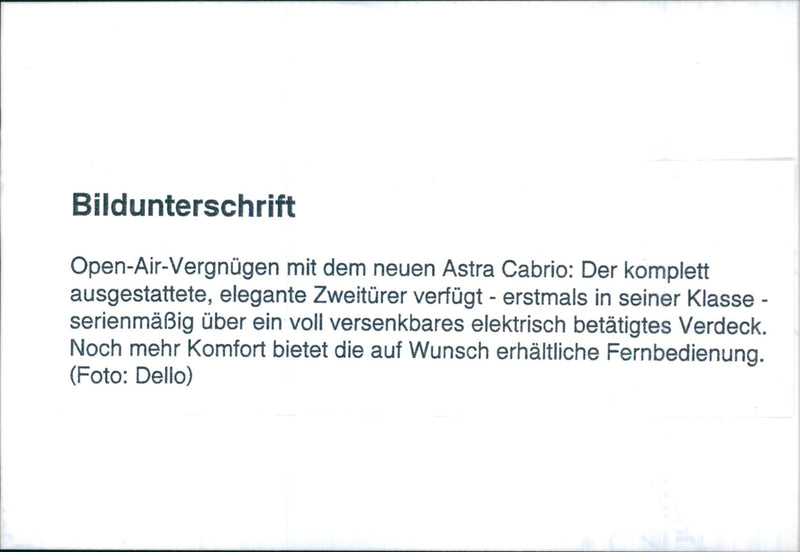 Bildunterschrift

Open-Air-Vergnügen mit dem neuen Astra Cabrio: Der komplett ausgestattete, elegante Zweitürer verfügt - erstmals in seiner Klasse - serienmäßig über ein voll versenkbares elektrisch betätigtes Verdeck. Noch mehr Komfort bietet die auf Wunsch erhältliche Fernbedienung. (Foto: Dello)